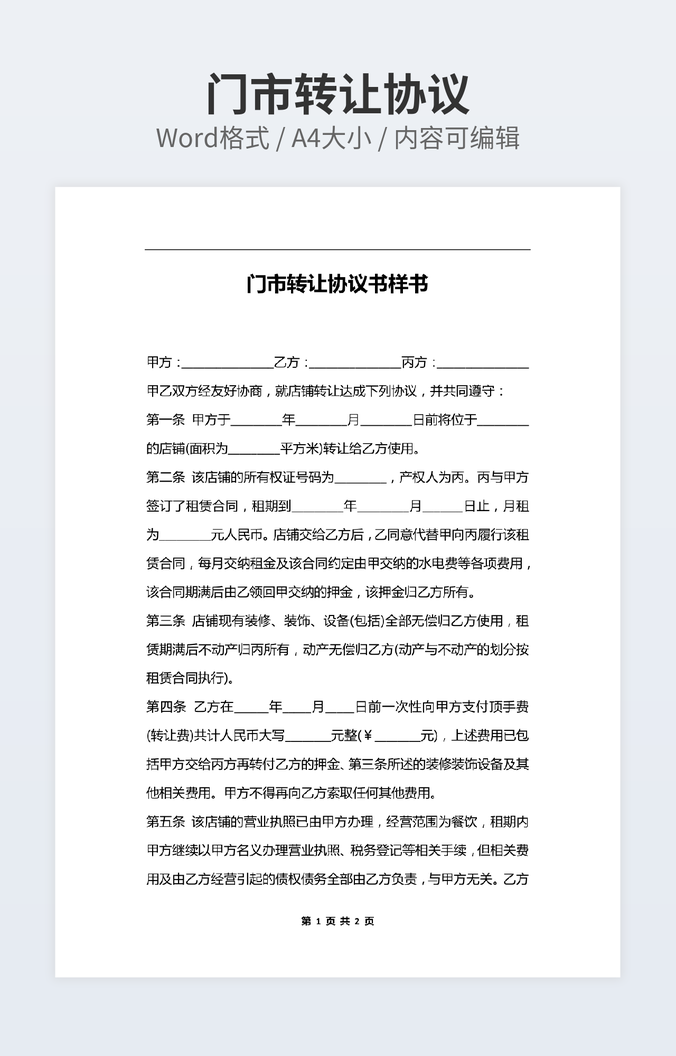 门市转让协议

Word格式 / A4大小 / 内容可编辑

门市转让协议书样书

甲方：______________乙方：______________丙方：______________

甲乙双方经友好协商，就店铺转让达成下列协议，并共同遵守：

第一条 甲方于________年________月________日前将位于________的店铺(面积为________平方米)转让给乙方使用。

第二条 该店铺的所有权证号码为________，产权人为丙。丙与甲方签订了租赁合同，租期到________年________月______日止，月租为________元人民币。店铺交给乙方后，乙同意代替甲向丙履行该租赁合同，每月交纳租金及该合同约定由甲交纳的水电费等各项费用，该合同期满后由乙领回甲交纳的押金，该押金归乙方所有。

第三条 店铺现有装修、装饰、设备(包括)全部无偿归乙方使用，租赁期满后不动产归丙所有，动产无偿归乙方(动产与不动产的划分按租赁合同执行)。

第四条 乙方在_____年____月____日前一次性向甲方支付顶手费(转让费)共计人民币大写_______元整(￥_______元)，上述费用已包括甲方交给丙方再转付乙方的押金、第三条所述的装修装饰设备及其他相关费用。甲方不得再向乙方索取任何其他费用。

第五条 该店铺的营业执照已由甲方办理，经营范围为餐饮，租期内甲方继续以甲方名义办理营业执照、税务登记等相关手续，但相关费用及由乙方经营引起的债权债务全部由乙方负责，与甲方无关。乙方

第 1 页 共 2 页